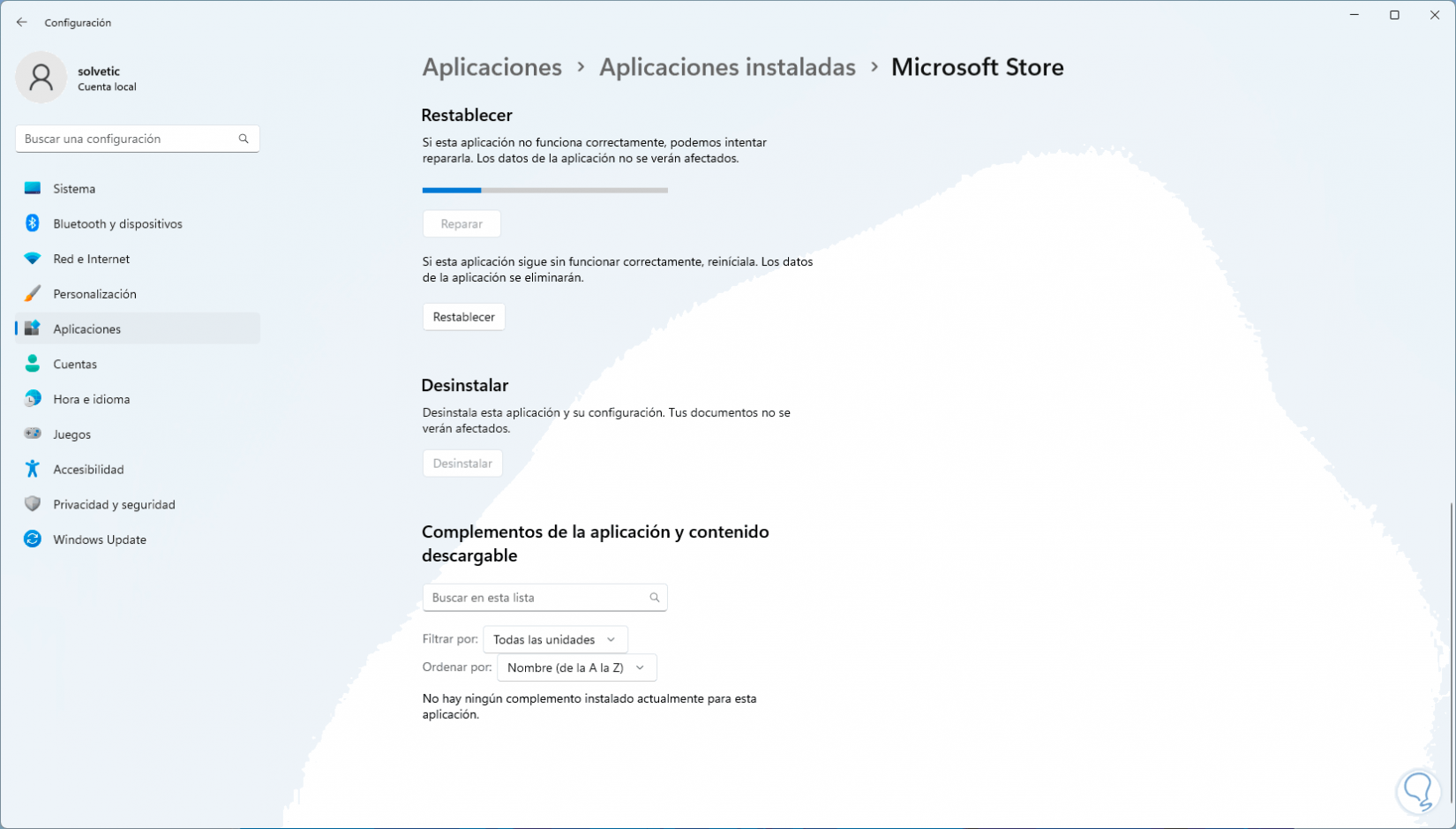 Configuración

solvetic
Cuenta local

Buscar una configuración

Sistema
Bluetooth y dispositivos
Red e Internet
Personalización
Aplicaciones
Cuentas
Hora e idioma
Juegos
Accesibilidad
Privacidad y seguridad
Windows Update

Aplicaciones > Aplicaciones instaladas > Microsoft Store

Restablecer

Si esta aplicación no funciona correctamente, podemos intentar repararla. Los datos de la aplicación no se verán afectados.

Reparar

Si esta aplicación sigue sin funcionar correctamente, reiníciala. Los datos de la aplicación se eliminarán.

Restablecer

Desinstalar

Desinstala esta aplicación y su configuración. Tus documentos no se verán afectados.

Desinstalar

Complementos de la aplicación y contenido descargable

Buscar en esta lista

Filtrar por: Todas las unidades
Ordenar por: Nombre (de la A la Z)

No hay ningún complemento instalado actualmente para esta aplicación.